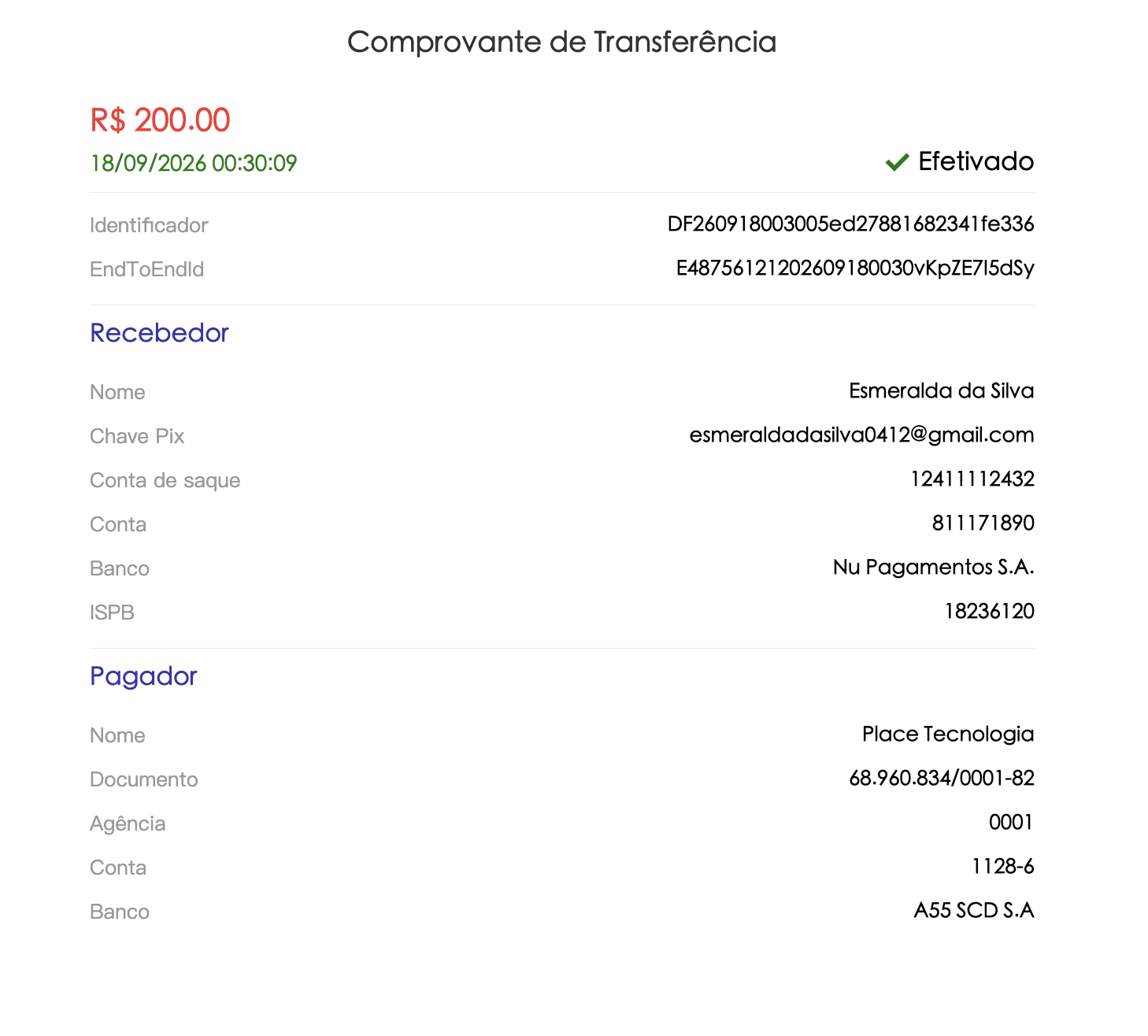 Comprovante de Transferência

R$ 200.00
18/09/2026 00:30:09
Efetivado

Identificador DF260918003005ed27881682341fe336
EndToEndId E48756121202609180030vKpZE7I5dSy

Recebedor

Nome Esmeralda da Silva
Chave Pix esmeraldadasilva0412@gmail.com
Conta de saque 12411112432
Conta 811171890
Banco Nu Pagamentos S.A.
ISPB 18236120

Pagador

Nome Place Tecnologia
Documento 68.960.834/0001-82
Agência 0001
Conta 1128-6
Banco A55 SCD S.A